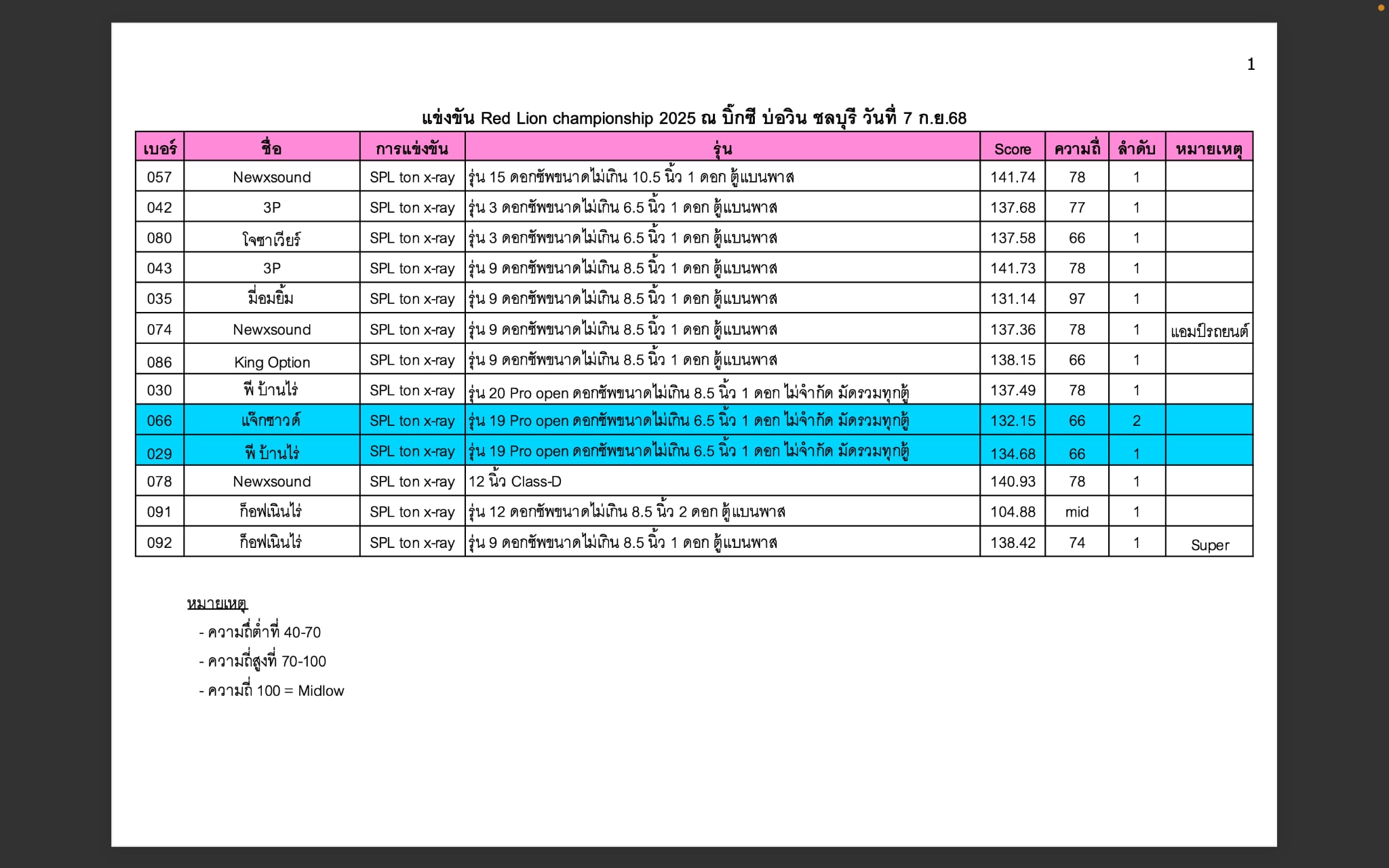 1

แข่งขัน Red Lion championship 2025 ณ บิ๊กซี บ่อวิน ชลบุรี วันที่ 7 ก.ย.68

| เบอร์ | ชื่อ | การแข่งขัน | รุ่น | Score | ความถี่ | ลำดับ | หมายเหตุ |
|---|---|---|---|---|---|---|---|
| 057 | Newxsound | SPL ton x-ray | รุ่น 15 ดอกซัพขนาดไม่เกิน 10.5 นิ้ว 1 ดอก ตู้แบนพาส | 141.74 | 78 | 1 | |
| 042 | 3P | SPL ton x-ray | รุ่น 3 ดอกซัพขนาดไม่เกิน 6.5 นิ้ว 1 ดอก ตู้แบนพาส | 137.68 | 77 | 1 | |
| 080 | โจซาเวียร์ | SPL ton x-ray | รุ่น 3 ดอกซัพขนาดไม่เกิน 6.5 นิ้ว 1 ดอก ตู้แบนพาส | 137.58 | 66 | 1 | |
| 043 | 3P | SPL ton x-ray | รุ่น 9 ดอกซัพขนาดไม่เกิน 8.5 นิ้ว 1 ดอก ตู้แบนพาส | 141.73 | 78 | 1 | |
| 035 | มี่อมยิ้ม | SPL ton x-ray | รุ่น 9 ดอกซัพขนาดไม่เกิน 8.5 นิ้ว 1 ดอก ตู้แบนพาส | 131.14 | 97 | 1 | |
| 074 | Newxsound | SPL ton x-ray | รุ่น 9 ดอกซัพขนาดไม่เกิน 8.5 นิ้ว 1 ดอก ตู้แบนพาส | 137.36 | 78 | 1 | แอมป์รถยนต์ |
| 086 | King Option | SPL ton x-ray | รุ่น 9 ดอกซัพขนาดไม่เกิน 8.5 นิ้ว 1 ดอก ตู้แบนพาส | 138.15 | 66 | 1 | |
| 030 | พี บ้านไร่ | SPL ton x-ray | รุ่น 20 Pro open ดอกซัพขนาดไม่เกิน 8.5 นิ้ว 1 ดอก ไม่จำกัด มัดรวมทุกตู้ | 137.49 | 78 | 1 | |
| 066 | แจ๊กซาวด์ | SPL ton x-ray | รุ่น 19 Pro open ดอกซัพขนาดไม่เกิน 6.5 นิ้ว 1 ดอก ไม่จำกัด มัดรวมทุกตู้ | 132.15 | 66 | 2 | |
| 029 | พี บ้านไร่ | SPL ton x-ray | รุ่น 19 Pro open ดอกซัพขนาดไม่เกิน 6.5 นิ้ว 1 ดอก ไม่จำกัด มัดรวมทุกตู้ | 134.68 | 66 | 1 | |
| 078 | Newxsound | SPL ton x-ray | 12 นิ้ว Class-D | 140.93 | 78 | 1 | |
| 091 | ก็อฟเนินไร่ | SPL ton x-ray | รุ่น 12 ดอกซัพขนาดไม่เกิน 8.5 นิ้ว 2 ดอก ตู้แบนพาส | 104.88 | mid | 1 | |
| 092 | ก็อฟเนินไร่ | SPL ton x-ray | รุ่น 9 ดอกซัพขนาดไม่เกิน 8.5 นิ้ว 1 ดอก ตู้แบนพาส | 138.42 | 74 | 1 | Super |

หมายเหตุ
- ความถี่ต่ำที่ 40-70
- ความถี่สูงที่ 70-100
- ความถี่ 100 = Midlow